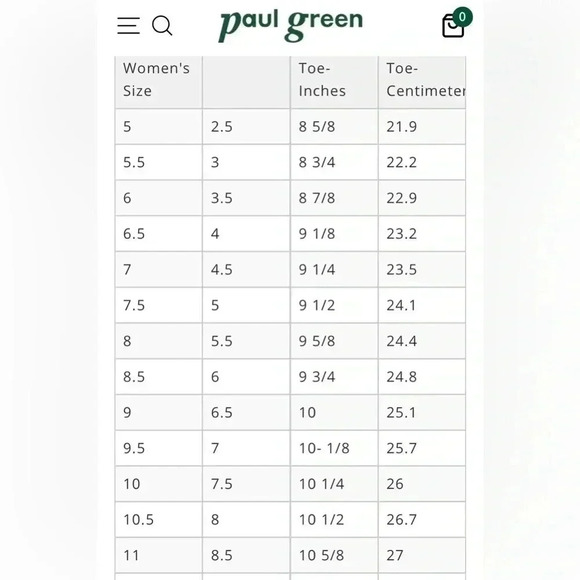 paul green

0

| Women's Size | | Toe- Inches | Toe- Centimeter |
|---|---|---|---|
| 5 | 2.5 | 8 5/8 | 21.9 |
| 5.5 | 3 | 8 3/4 | 22.2 |
| 6 | 3.5 | 8 7/8 | 22.9 |
| 6.5 | 4 | 9 1/8 | 23.2 |
| 7 | 4.5 | 9 1/4 | 23.5 |
| 7.5 | 5 | 9 1/2 | 24.1 |
| 8 | 5.5 | 9 5/8 | 24.4 |
| 8.5 | 6 | 9 3/4 | 24.8 |
| 9 | 6.5 | 10 | 25.1 |
| 9.5 | 7 | 10- 1/8 | 25.7 |
| 10 | 7.5 | 10 1/4 | 26 |
| 10.5 | 8 | 10 1/2 | 26.7 |
| 11 | 8.5 | 10 5/8 | 27 |